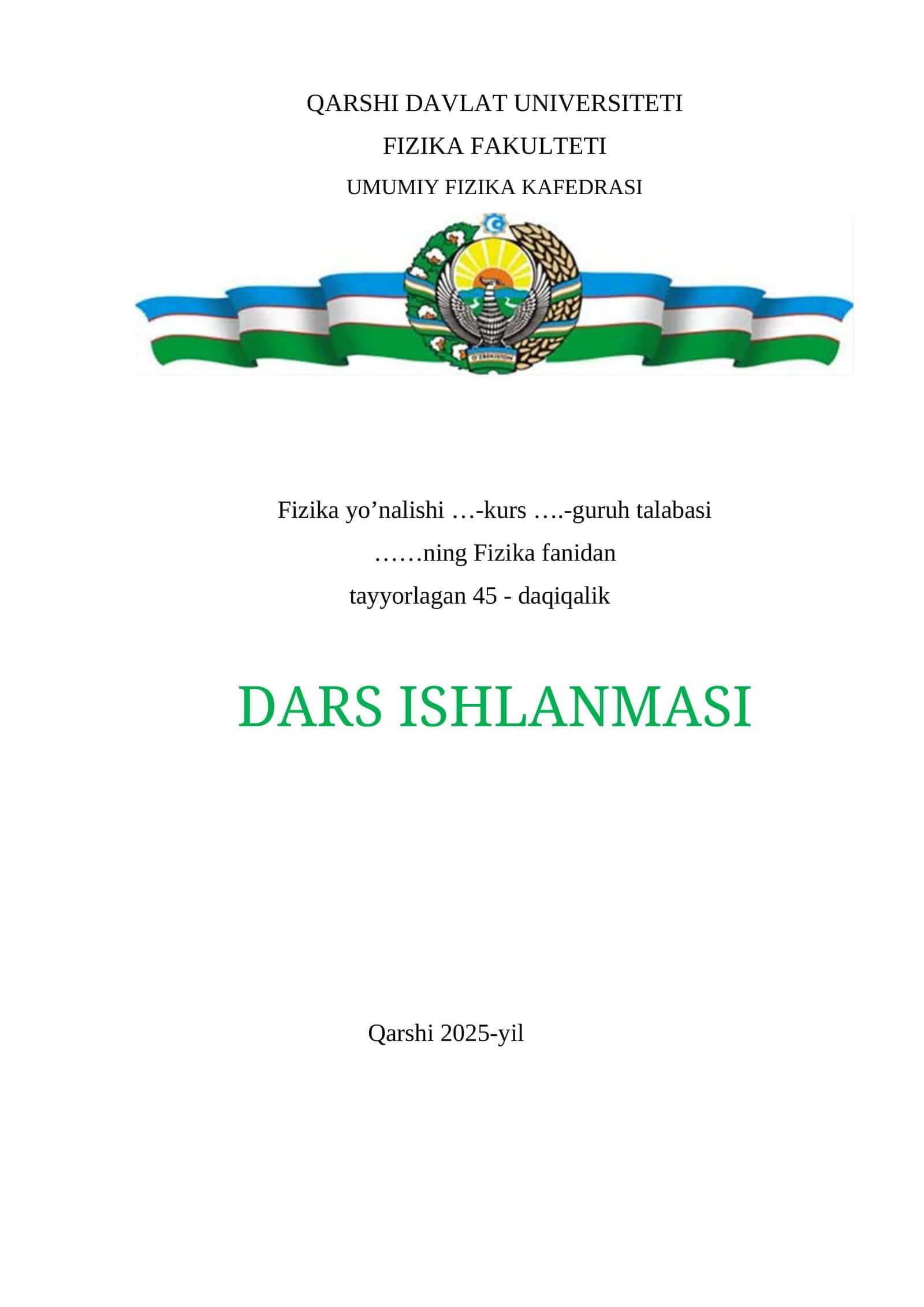 QARSHI DAVLAT UNIVERSITETI

FIZIKA FAKULTETI

UMUMIY FIZIKA KAFEDRASI

O'ZBEKISTON

Fizika yo’nalishi …-kurs ….-guruh talabasi

……ning Fizika fanidan

tayyorlagan 45 - daqiqalik

DARS ISHLANMASI

Qarshi 2025-yil